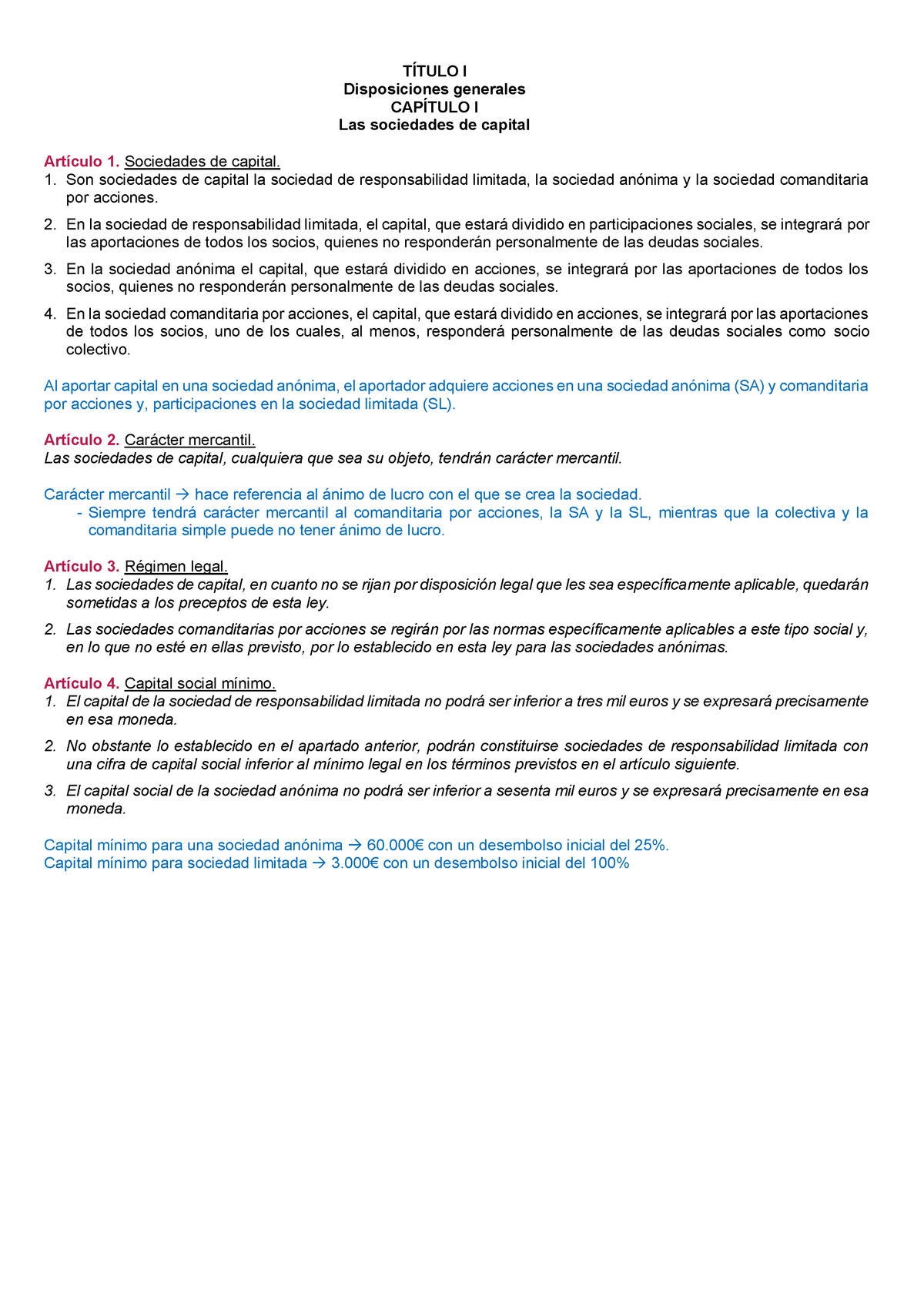 TÍTULO I
Disposiciones generales
CAPÍTULO I
Las sociedades de capital

Artículo 1. Sociedades de capital.
1. Son sociedades de capital la sociedad de responsabilidad limitada, la sociedad anónima y la sociedad comanditaria por acciones.
2. En la sociedad de responsabilidad limitada, el capital, que estará dividido en participaciones sociales, se integrará por las aportaciones de todos los socios, quienes no responderán personalmente de las deudas sociales.
3. En la sociedad anónima el capital, que estará dividido en acciones, se integrará por las aportaciones de todos los socios, quienes no responderán personalmente de las deudas sociales.
4. En la sociedad comanditaria por acciones, el capital, que estará dividido en acciones, se integrará por las aportaciones de todos los socios, uno de los cuales, al menos, responderá personalmente de las deudas sociales como socio colectivo.

Al aportar capital en una sociedad anónima, el aportador adquiere acciones en una sociedad anónima (SA) y comanditaria por acciones y, participaciones en la sociedad limitada (SL).

Artículo 2. Carácter mercantil.
Las sociedades de capital, cualquiera que sea su objeto, tendrán carácter mercantil.

Carácter mercantil → hace referencia al ánimo de lucro con el que se crea la sociedad.
- Siempre tendrá carácter mercantil al comanditaria por acciones, la SA y la SL, mientras que la colectiva y la comanditaria simple puede no tener ánimo de lucro.

Artículo 3. Régimen legal.
1. Las sociedades de capital, en cuanto no se rijan por disposición legal que les sea específicamente aplicable, quedarán sometidas a los preceptos de esta ley.
2. Las sociedades comanditarias por acciones se regirán por las normas específicamente aplicables a este tipo social y, en lo que no esté en ellas previsto, por lo establecido en esta ley para las sociedades anónimas.

Artículo 4. Capital social mínimo.
1. El capital de la sociedad de responsabilidad limitada no podrá ser inferior a tres mil euros y se expresará precisamente en esa moneda.
2. No obstante lo establecido en el apartado anterior, podrán constituirse sociedades de responsabilidad limitada con una cifra de capital social inferior al mínimo legal en los términos previstos en el artículo siguiente.
3. El capital social de la sociedad anónima no podrá ser inferior a sesenta mil euros y se expresará precisamente en esa moneda.

Capital mínimo para una sociedad anónima → 60.000€ con un desembolso inicial del 25%.
Capital mínimo para sociedad limitada → 3.000€ con un desembolso inicial del 100%